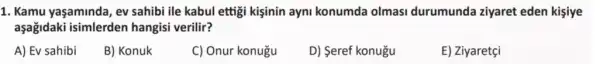 1. Kamu yaşamında, ev sahibi ile kabul ettiği kişinin aynı konumda olması durumunda ziyaret eden kişiye aşağıdaki isimlerden hangisi verilir?

A) Ev sahibi B) Konuk C) Onur konuğu D) Şeref konuğu E) Ziyaretçi